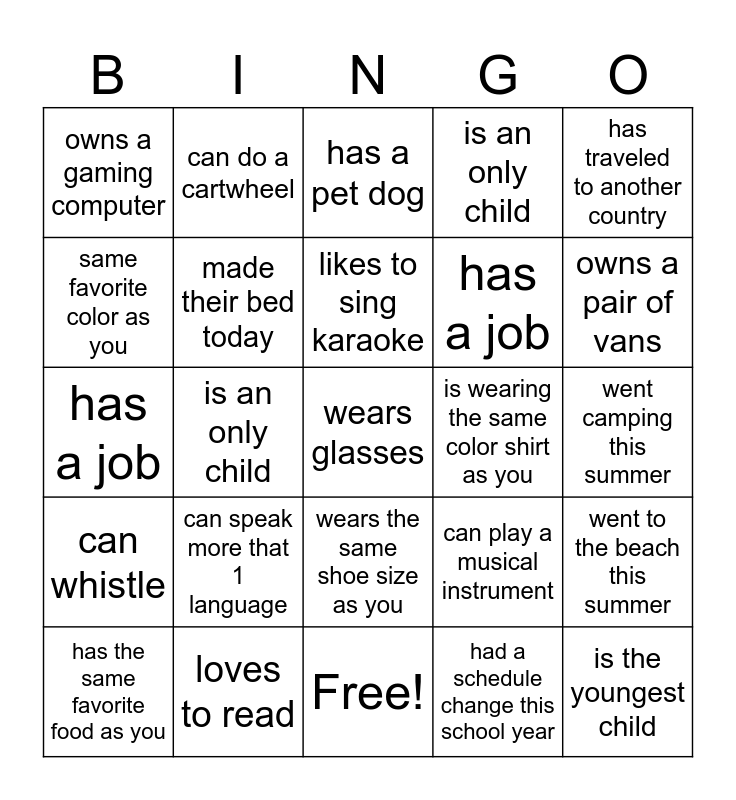 | B | I | N | G | O |
|---|---|---|---|---|
| owns a gaming computer | can do a cartwheel | has a pet dog | is an only child | has traveled to another country |
| same favorite color as you | made their bed today | likes to sing karaoke | has a job | owns a pair of vans |
| has a job | is an only child | wears glasses | is wearing the same color shirt as you | went camping this summer |
| can whistle | can speak more that 1 language | wears the same shoe size as you | can play a musical instrument | went to the beach this summer |
| has the same favorite food as you | loves to read | Free! | had a schedule change this school year | is the youngest child |